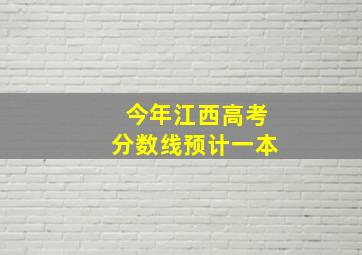 今年江西高考
分数线预计一本